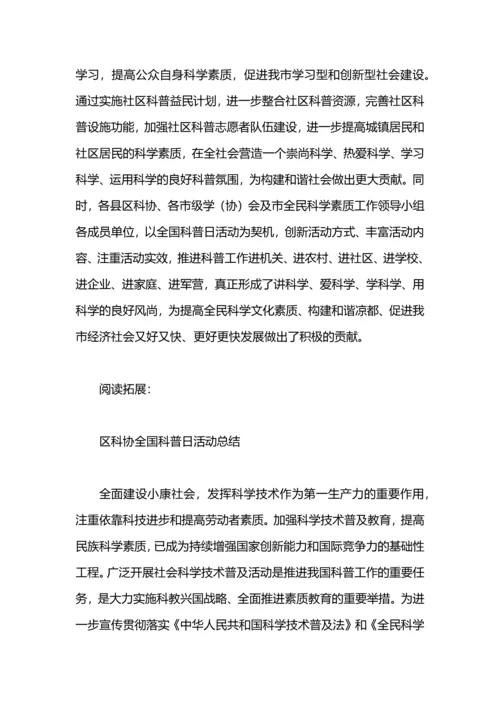 学习，提高公众自身科学素质，促进我市学习型和创新型社会建设。通过实施社区科普益民计划，进一步整合社区科普资源，完善社区科普设施功能，加强社区科普志愿者队伍建设，进一步提高城镇居民和社区居民的科学素质，在全社会营造一个崇尚科学、热爱科学、学习科学、运用科学的良好科普氛围，为构建和谐社会做出更大贡献。同时，各县区科协、各市级学（协）会及市全民科学素质工作领导小组各成员单位，以全国科普日活动为契机，创新活动方式、丰富活动内容、注重活动实效，推进科普工作进机关、进农村、进社区、进学校、进企业、进家庭、进军营，真正形成了讲科学、爱科学、学科学、用科学的良好风尚，为提高全民科学文化素质、构建和谐凉都、促进我市经济社会又好又快、更好更快发展做出了积极的贡献。

阅读拓展：

区科协全国科普日活动总结

全面建设小康社会，发挥科学技术作为第一生产力的重要作用，注重依靠科技进步和提高劳动者素质。加强科学技术普及教育，提高民族科学素质，已成为持续增强国家创新能力和国际竞争力的基础性工程。广泛开展社会科学技术普及活动是推进我国科普工作的重要任务，是大力实施科教兴国战略、全面推进素质教育的重要举措。为进一步宣传贯彻落实《中华人民共和国科学技术普及法》和《全民科学